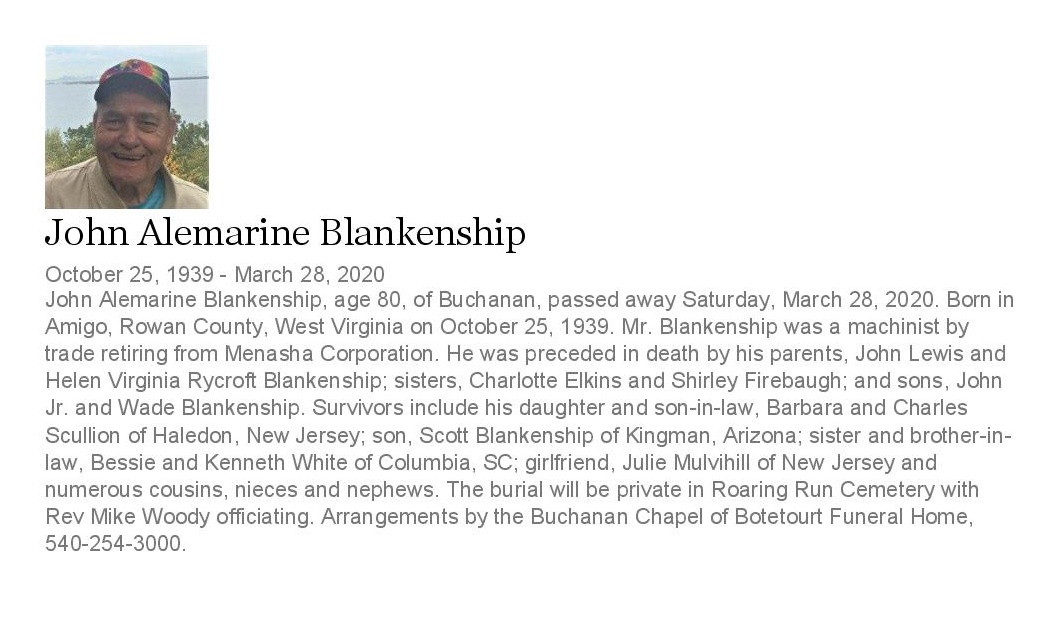 John Alemarine Blankenship

October 25, 1939 - March 28, 2020
John Alemarine Blankenship, age 80, of Buchanan, passed away Saturday, March 28, 2020. Born in Amigo, Rowan County, West Virginia on October 25, 1939. Mr. Blankenship was a machinist by trade retiring from Menasha Corporation. He was preceded in death by his parents, John Lewis and Helen Virginia Rycroft Blankenship; sisters, Charlotte Elkins and Shirley Firebaugh; and sons, John Jr. and Wade Blankenship. Survivors include his daughter and son-in-law, Barbara and Charles Scullion of Haledon, New Jersey; son, Scott Blankenship of Kingman, Arizona; sister and brother-in-law, Bessie and Kenneth White of Columbia, SC; girlfriend, Julie Mulvihill of New Jersey and numerous cousins, nieces and nephews. The burial will be private in Roaring Run Cemetery with Rev Mike Woody officiating. Arrangements by the Buchanan Chapel of Botetourt Funeral Home, 540-254-3000.